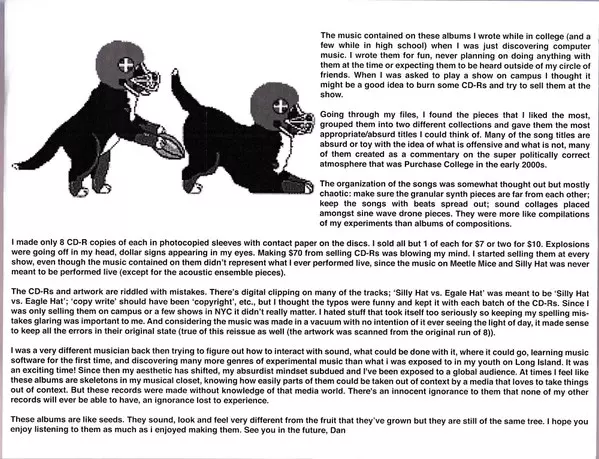 The music contained on these albums I wrote while in college (and a few while in high school) when I was just discovering computer music. I wrote them for fun, never planning on doing anything with them at the time or expecting them to be heard outside of my circle of friends. When I was asked to play a show on campus I thought it might be a good idea to burn some CD-Rs and try to sell them at the show.

Going through my files, I found the pieces that I liked the most, grouped them into two different collections and gave them the most appropriate/absurd titles I could think of. Many of the song titles are absurd or toy with the idea of what is offensive and what is not, many of them created as a commentary on the super politically correct atmosphere that was Purchase College in the early 2000s.

The organization of the songs was somewhat thought out but mostly chaotic: make sure the granular synth pieces are far from each other; keep the songs with beats spread out; sound collages placed amongst sine wave drone pieces. They were more like compilations of my experiments than albums of compositions.

I made only 8 CD-R copies of each in photocopied sleeves with contact paper on the discs. I sold all but 1 of each for $7 or two for $10. Explosions were going off in my head, dollar signs appearing in my eyes. Making $70 from selling CD-Rs was blowing my mind. I started selling them at every show, even though the music contained on them didn't represent what I ever performed live, since the music on Meetle Mice and Silly Hat was never meant to be performed live (except for the acoustic ensemble pieces).

The CD-Rs and artwork are riddled with mistakes. There's digital clipping on many of the tracks; 'Silly Hat vs. Egale Hat' was meant to be 'Silly Hat vs. Eagle Hat'; 'copy write' should have been 'copyright', etc., but I thought the typos were funny and kept it with each batch of the CD-Rs. Since I was only selling them on campus or a few shows in NYC it didn't really matter. I hated stuff that took itself too seriously so keeping my spelling mistakes glaring was important to me. And considering the music was made in a vacuum with no intention of it ever seeing the light of day, it made sense to keep all the errors in their original state (true of this reissue as well (the artwork was scanned from the original run of 8)).

I was a very different musician back then trying to figure out how to interact with sound, what could be done with it, where it could go, learning music software for the first time, and discovering many more genres of experimental music than what i was exposed to in my youth on Long Island. It was an exciting time! Since then my aesthetic has shifted, my absurdist mindset subdued and I've been exposed to a global audience. At times I feel like these albums are skeletons in my musical closet, knowing how easily parts of them could be taken out of context by a media that loves to take things out of context. But these records were made without knowledge of that media world. There's an innocent ignorance to them that none of my other records will ever be able to have, an ignorance lost to experience.

These albums are like seeds. They sound, look and feel very different from the fruit that they've grown but they are still of the same tree. I hope you enjoy listening to them as much as i enjoyed making them. See you in the future, Dan